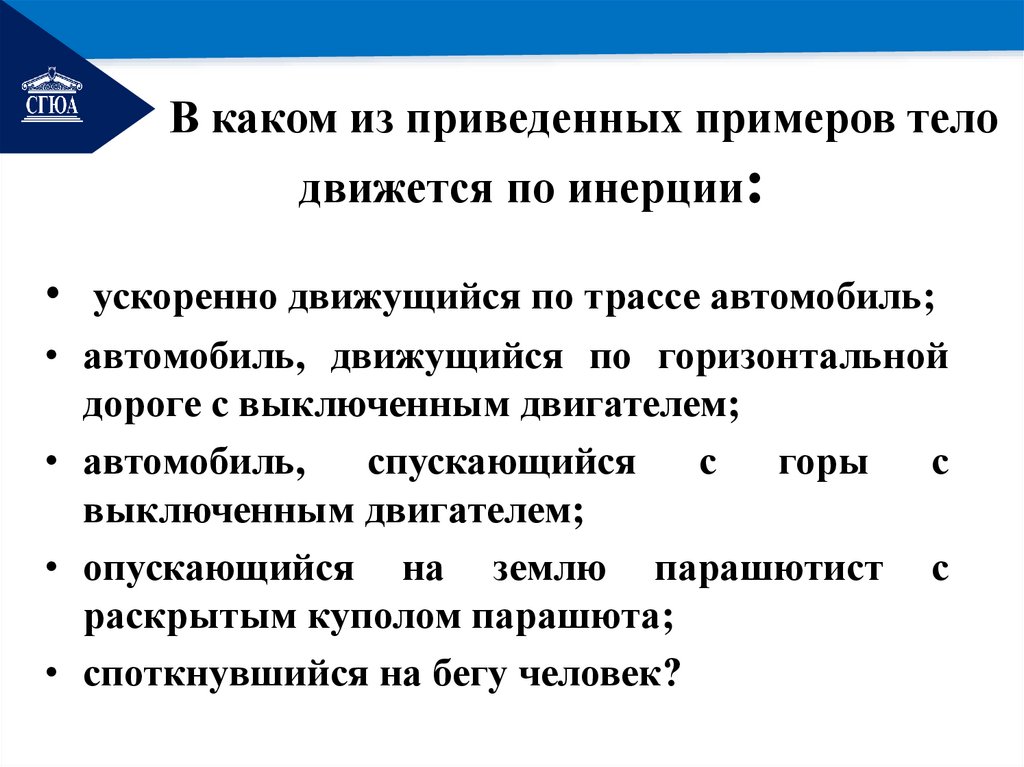 СГЮА

В каком из приведенных примеров тело движется по инерции:

• ускоренно движущийся по трассе автомобиль;
• автомобиль, движущийся по горизонтальной дороге с выключенным двигателем;
• автомобиль, спускающийся с горы с выключенным двигателем;
• опускающийся на землю парашютист с раскрытым куполом парашюта;
• споткнувшийся на бегу человек?